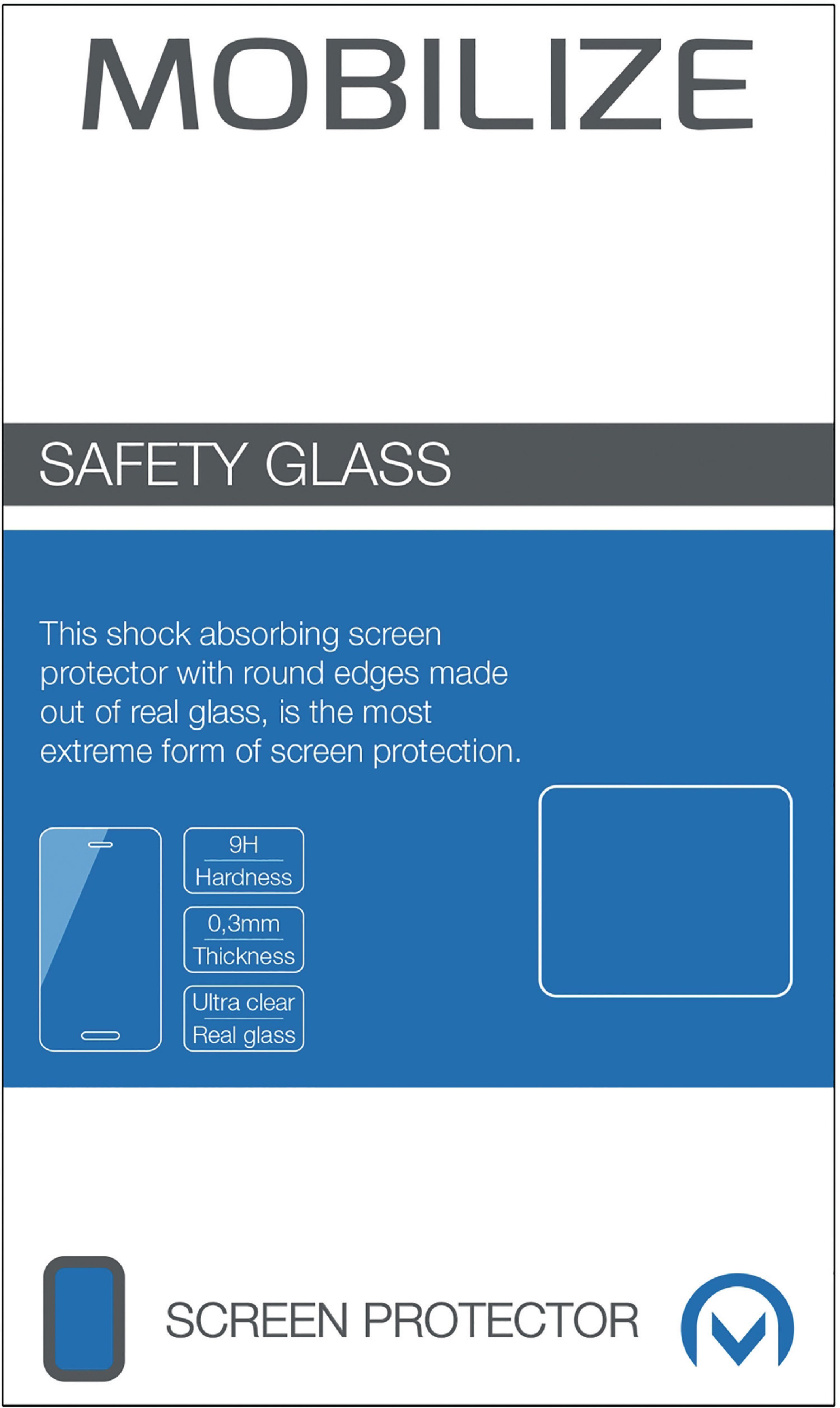 MOBILIZE

SAFETY GLASS

This shock absorbing screen protector with round edges made out of real glass, is the most extreme form of screen protection.

9H
Hardness

0,3mm
Thickness

Ultra clear
Real glass

SCREEN PROTECTOR